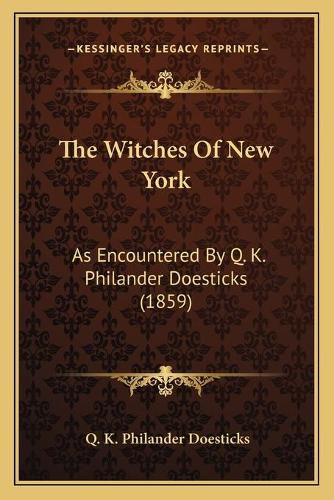 —KESSINGER'S LEGACY REPRINTS—

The Witches Of New York

As Encountered By Q. K. Philander Doesticks (1859)

Q. K. Philander Doesticks